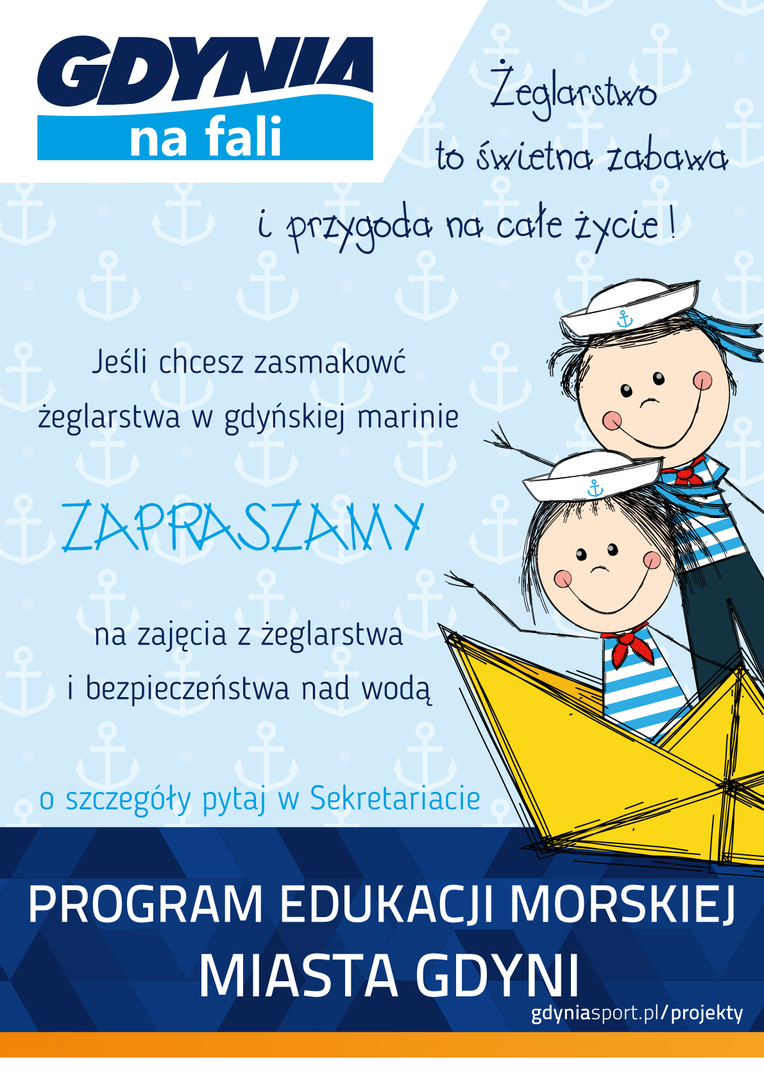 GDYNIA
na fali

Żeglarstwo to świetna zabawa i przygoda na całe życie!

Jeśli chcesz zasmakowć żeglarstwa w gdyńskiej marinie

ZAPRASZAMY

na zajęcia z żeglarstwa i bezpieczeństwa nad wodą

o szczegóły pytaj w Sekretariacie

PROGRAM EDUKACJI MORSKIEJ MIASTA GDYNI

gdyniasport.pl/projekty